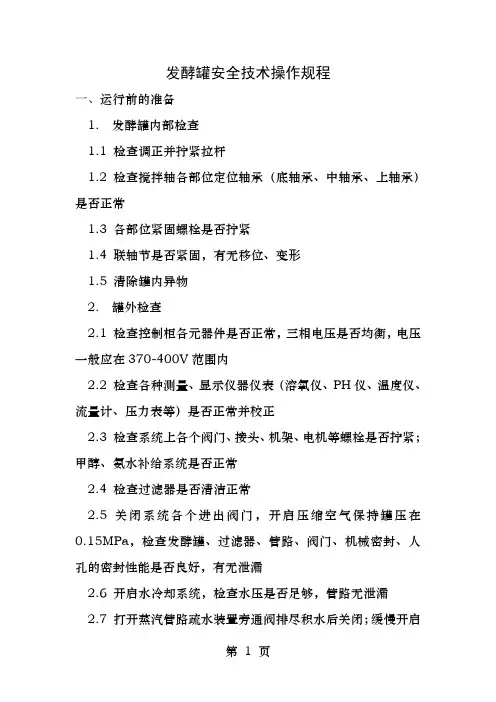 发酵罐安全技术操作规程

一、运行前的准备

1. 发酵罐内部检查

1.1 检查调正并拧紧拉杆

1.2 检查搅拌轴各部位定位轴承（底轴承、中轴承、上轴承）是否正常

1.3 各部位紧固螺栓是否拧紧

1.4 联轴节是否紧固，有无移位、变形

1.5 清除罐内异物

2. 罐外检查

2.1 检查控制柜各元器件是否正常，三相电压是否均衡，电压一般应在 370-400V 范围内

2.2 检查各种测量、显示仪器仪表（溶氧仪、PH 仪、温度仪、流量计、压力表等）是否正常并校正

2.3 检查系统上各个阀门、接头、机架、电机等螺栓是否拧紧；甲醇、氨水补给系统是否正常

2.4 检查过滤器是否清洁正常

2.5 关闭系统各个进出阀门，开启压缩空气保持罐压在 0.15MPa，检查发酵罐、过滤器、管路、阀门、机械密封、人孔的密封性能是否良好，有无泄漏

2.6 开启水冷却系统，检查水压是否足够，管路无泄漏

2.7 打开蒸汽管路疏水装置旁通阀排尽积水后关闭；缓慢开启

第 1 页